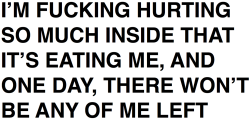 I'M FUCKING HURTING SO MUCH INSIDE THAT IT'S EATING ME, AND ONE DAY, THERE WON'T BE ANY OF ME LEFT